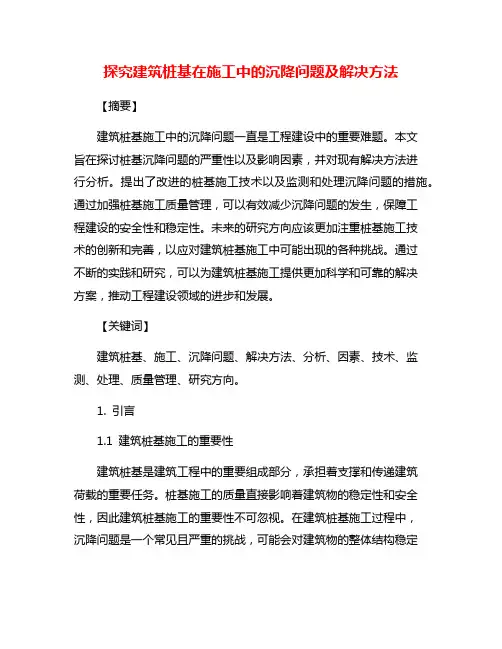 探究建筑桩基在施工中的沉降问题及解决方法

【摘要】

建筑桩基施工中的沉降问题一直是工程建设中的重要难题。本文旨在探讨桩基沉降问题的严重性以及影响因素，并对现有解决方法进行分析。提出了改进的桩基施工技术以及监测和处理沉降问题的措施。通过加强桩基施工质量管理，可以有效减少沉降问题的发生，保障工程建设的安全性和稳定性。未来的研究方向应该更加注重桩基施工技术的创新和完善，以应对建筑桩基施工中可能出现的各种挑战。通过不断的实践和研究，可以为建筑桩基施工提供更加科学和可靠的解决方案，推动工程建设领域的进步和发展。

【关键词】

建筑桩基、施工、沉降问题、解决方法、分析、因素、技术、监测、处理、质量管理、研究方向。

1. 引言

1.1 建筑桩基施工的重要性

建筑桩基是建筑工程中的重要组成部分，承担着支撑和传递建筑荷载的重要任务。桩基施工的质量直接影响着建筑物的稳定性和安全性，因此建筑桩基施工的重要性不可忽视。在建筑桩基施工过程中，沉降问题是一个常见且严重的挑战，可能会对建筑物的整体结构稳定